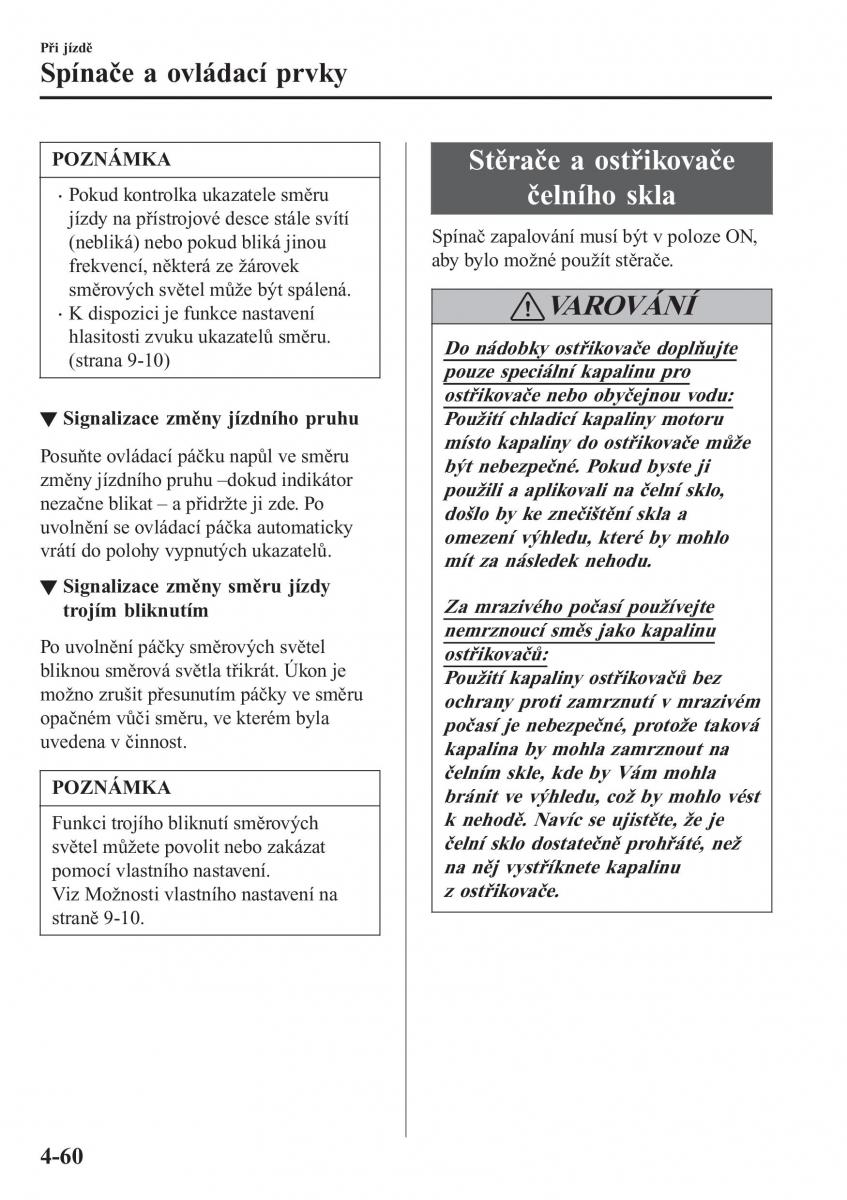 Při jízdě
Spínače a ovládací prvky

POZNÁMKA
· Pokud kontrolka ukazatele směru jízdy na přístrojové desce stále svítí (nebliká) nebo pokud bliká jinou frekvencí, některá ze žárovek směrových světel může být spálená.
· K dispozici je funkce nastavení hlasitosti zvuku ukazatelů směru. (strana 9-10)

▼ Signalizace změny jízdního pruhu

Posuňte ovládací páčku napůl ve směru změny jízdního pruhu –dokud indikátor nezačne blikat – a přidržte ji zde. Po uvolnění se ovládací páčka automaticky vrátí do polohy vypnutých ukazatelů.

▼ Signalizace změny směru jízdy trojím bliknutím

Po uvolnění páčky směrových světel bliknou směrová světla třikrát. Úkon je možno zrušit přesunutím páčky ve směru opačném vůči směru, ve kterém byla uvedena v činnost.

POZNÁMKA
Funkci trojího bliknutí směrových světel můžete povolit nebo zakázat pomocí vlastního nastavení.
Viz Možnosti vlastního nastavení na straně 9-10.

Stěrače a ostřikovače čelního skla

Spínač zapalování musí být v poloze ON, aby bylo možné použít stěrače.

VAROVÁNÍ

Do nádobky ostřikovače doplňujte pouze speciální kapalinu pro ostřikovače nebo obyčejnou vodu:
Použití chladicí kapaliny motoru místo kapaliny do ostřikovače může být nebezpečné. Pokud byste ji použili a aplikovali na čelní sklo, došlo by ke znečištění skla a omezení výhledu, které by mohlo mít za následek nehodu.

Za mrazivého počasí používejte nemrznoucí směs jako kapalinu ostřikovačů:
Použití kapaliny ostřikovačů bez ochrany proti zamrznutí v mrazivém počasí je nebezpečné, protože taková kapalina by mohla zamrznout na čelním skle, kde by Vám mohla bránit ve výhledu, což by mohlo vést k nehodě. Navíc se ujistěte, že je čelní sklo dostatečně prohřáté, než na něj vystříknete kapalinu z ostřikovače.

4-60